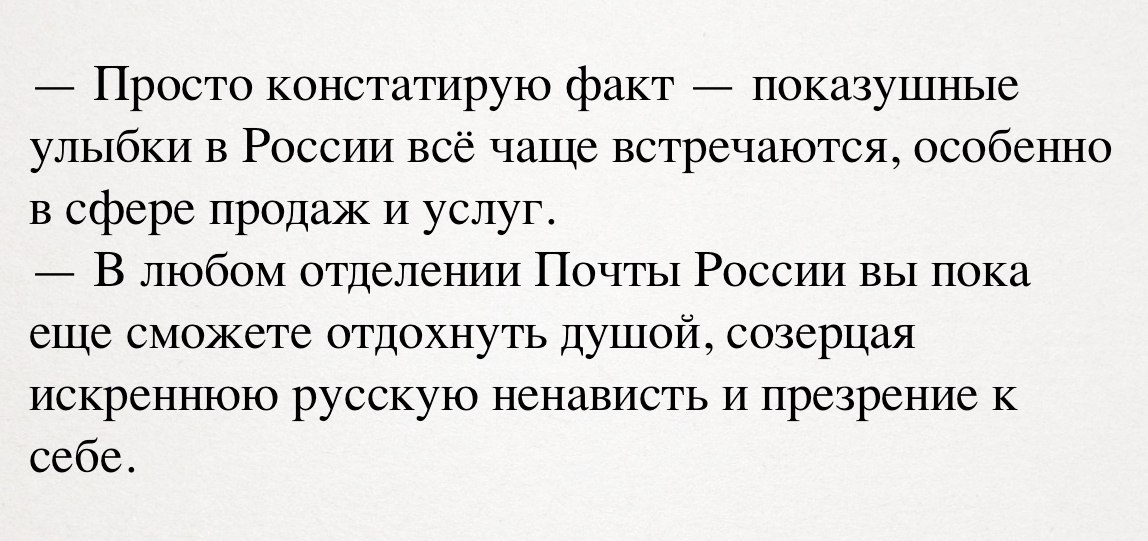 — Просто констатирую факт — показушные улыбки в России всё чаще встречаются, особенно в сфере продаж и услуг.

— В любом отделении Почты России вы пока еще сможете отдохнуть душой, созерцая искреннюю русскую ненависть и презрение к себе.